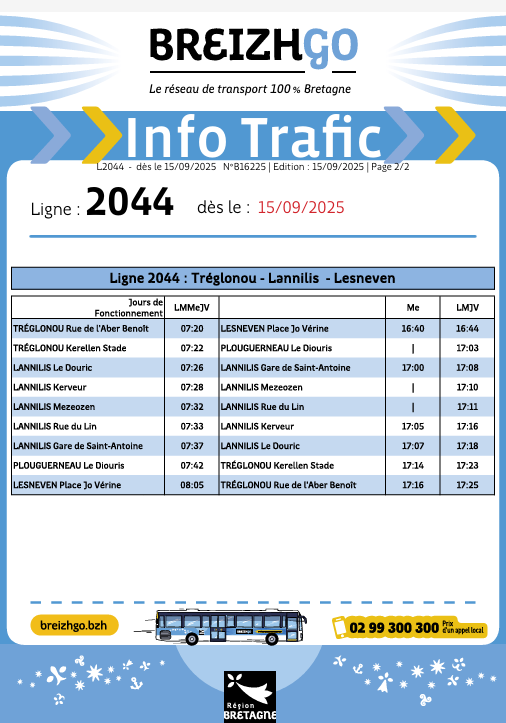 BREIZHGO

Le réseau de transport 100 % Bretagne

Info Trafic

L2044 - dès le 15/09/2025 N°B16225 | Edition : 15/09/2025 | Page 2/2

Ligne : 2044 dès le : 15/09/2025

Ligne 2044 : Tréglonou - Lannilis - Lesneven

| Jours de Fonctionnement | LMMeJV | | Me | LMJV |
|---|---|---|---|---|
| TRÉGLONOU Rue de l'Aber Benoît | 07:20 | LESNEVEN Place Jo Vérine | 16:40 | 16:44 |
| TRÉGLONOU Kerellen Stade | 07:22 | PLOUGUERNEAU Le Diouris | \| | 17:03 |
| LANNILIS Le Douric | 07:26 | LANNILIS Gare de Saint-Antoine | 17:00 | 17:08 |
| LANNILIS Kerveur | 07:28 | LANNILIS Mezeozen | \| | 17:10 |
| LANNILIS Mezeozen | 07:32 | LANNILIS Rue du Lin | \| | 17:11 |
| LANNILIS Rue du Lin | 07:33 | LANNILIS Kerveur | 17:05 | 17:16 |
| LANNILIS Gare de Saint-Antoine | 07:37 | LANNILIS Le Douric | 17:07 | 17:18 |
| PLOUGUERNEAU Le Diouris | 07:42 | TRÉGLONOU Kerellen Stade | 17:14 | 17:23 |
| LESNEVEN Place Jo Vérine | 08:05 | TRÉGLONOU Rue de l'Aber Benoît | 17:16 | 17:25 |

breizhgo.bzh

BREIZHGO

02 99 300 300 Prix d'un appel local

Région BRETAGNE